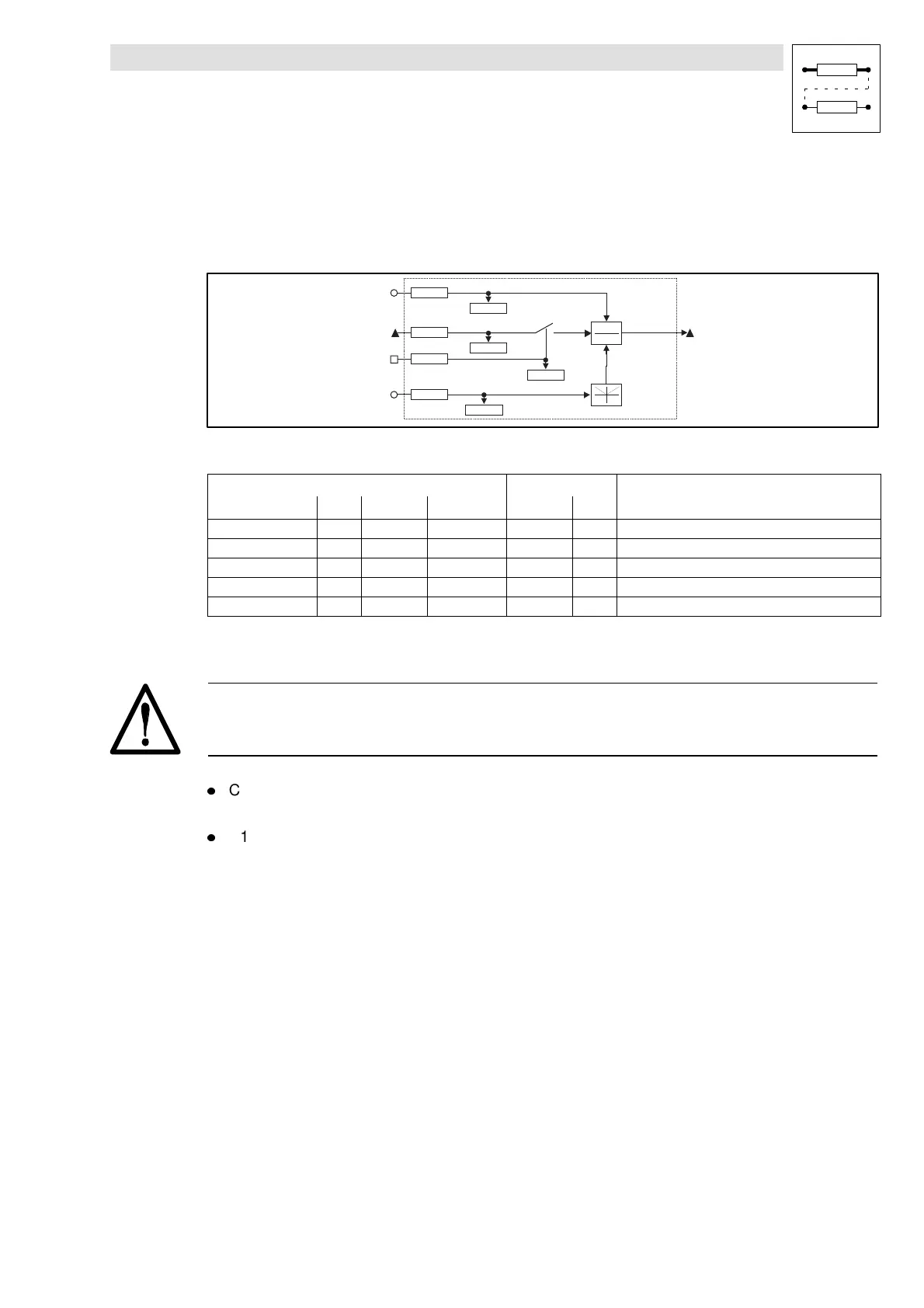 • C

• 1